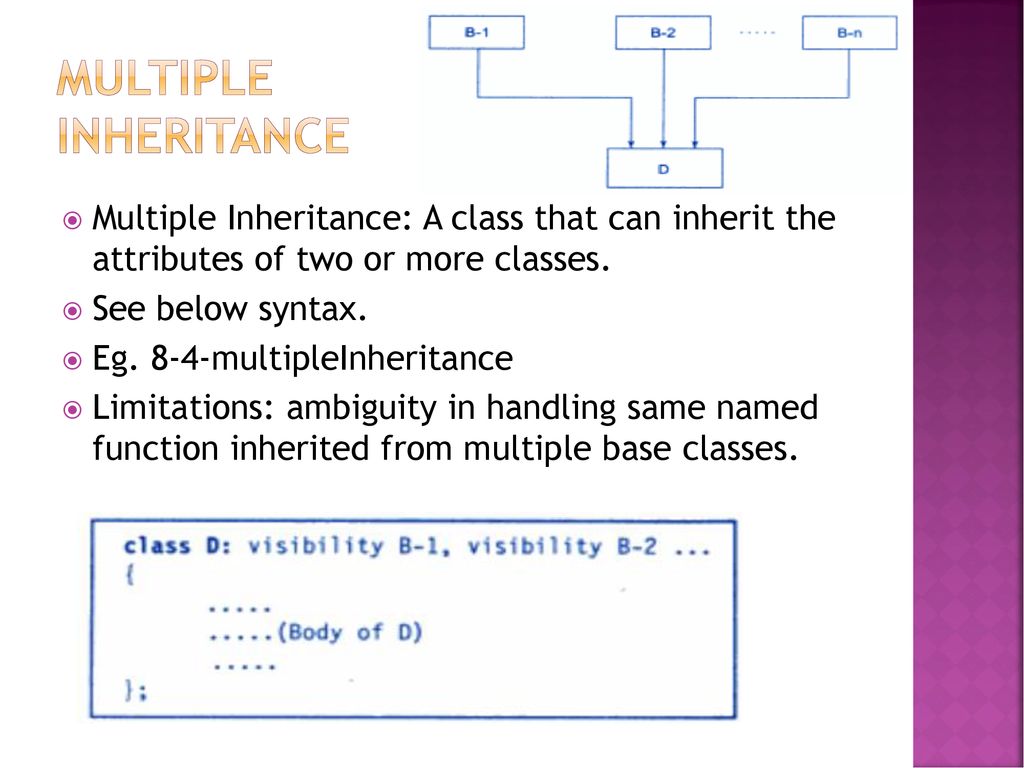 MULTIPLE INHERITANCE

B-1

B-2

.....

B-n

D

Multiple Inheritance: A class that can inherit the attributes of two or more classes.

See below syntax.

Eg. 8-4-multipleInheritance

Limitations: ambiguity in handling same named function inherited from multiple base classes.

class D: visibility B-1, visibility B-2 ...
{
.....
.....(Body of D)
.....
};